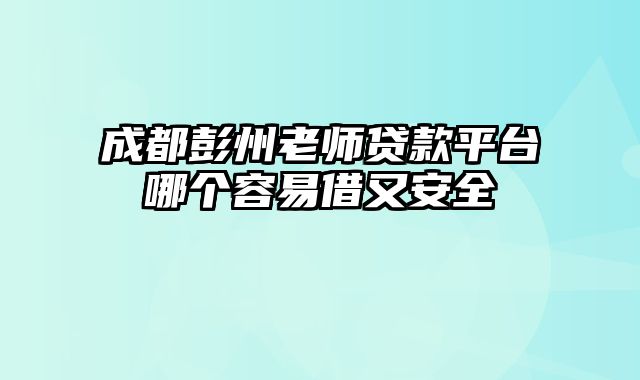 成都彭州老师贷款平台哪个容易借又安全